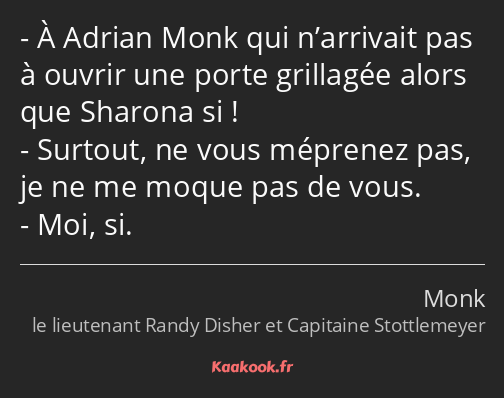 - À Adrian Monk qui n’arrivait pas à ouvrir une porte grillagée alors que Sharona si !
- Surtout, ne vous méprenez pas, je ne me moque pas de vous.
- Moi, si.

Monk
le lieutenant Randy Disher et Capitaine Stottlemeyer

Kaakook.fr